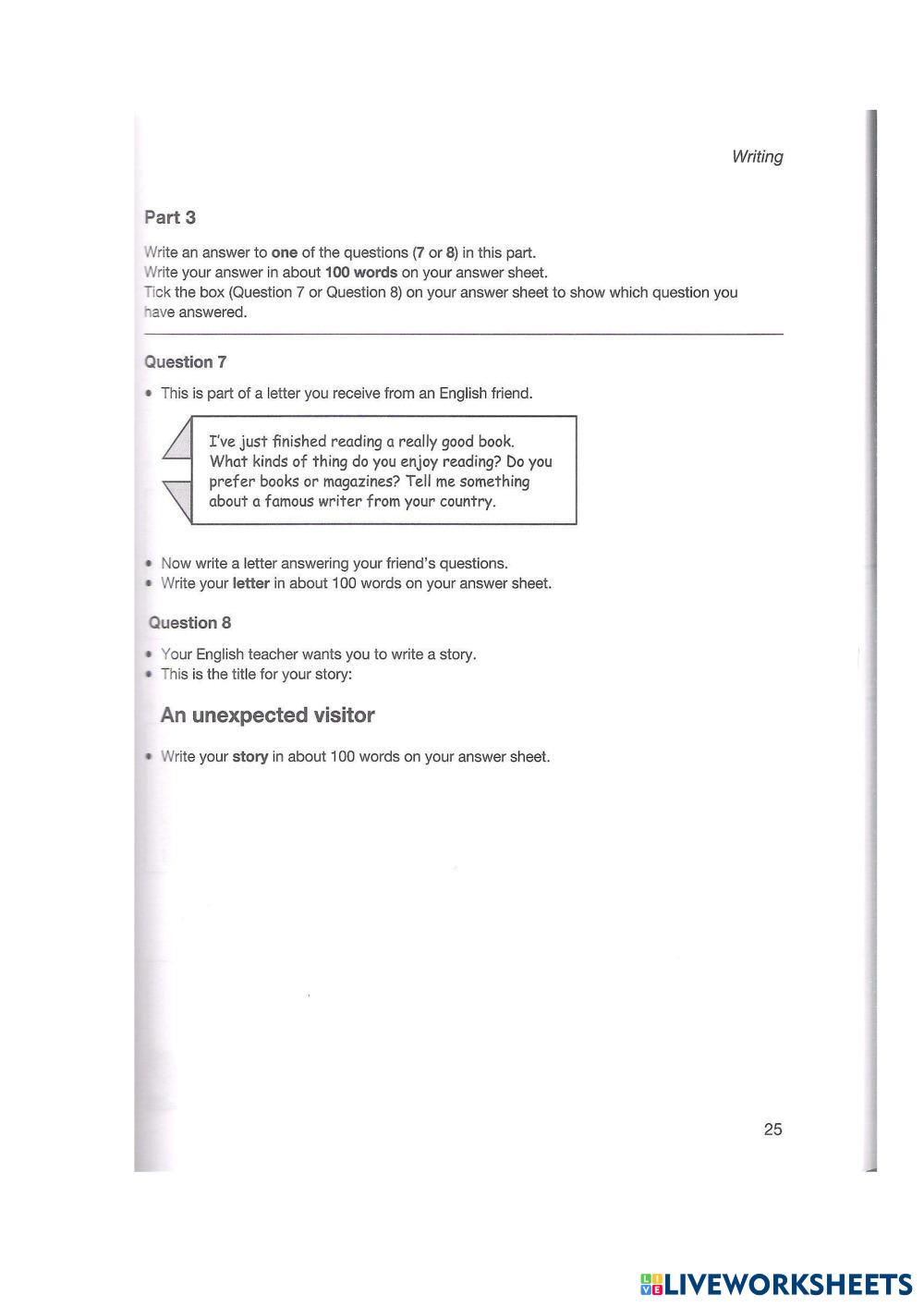 Writing

Part 3

Write an answer to one of the questions (7 or 8) in this part.
Write your answer in about 100 words on your answer sheet.
Tick the box (Question 7 or Question 8) on your answer sheet to show which question you have answered.

Question 7

• This is part of a letter you receive from an English friend.

I've just finished reading a really good book. What kinds of thing do you enjoy reading? Do you prefer books or magazines? Tell me something about a famous writer from your country.

• Now write a letter answering your friend's questions.
• Write your letter in about 100 words on your answer sheet.

Question 8

• Your English teacher wants you to write a story.
• This is the title for your story:

An unexpected visitor

• Write your story in about 100 words on your answer sheet.

25

LIVEWORKSHEETS